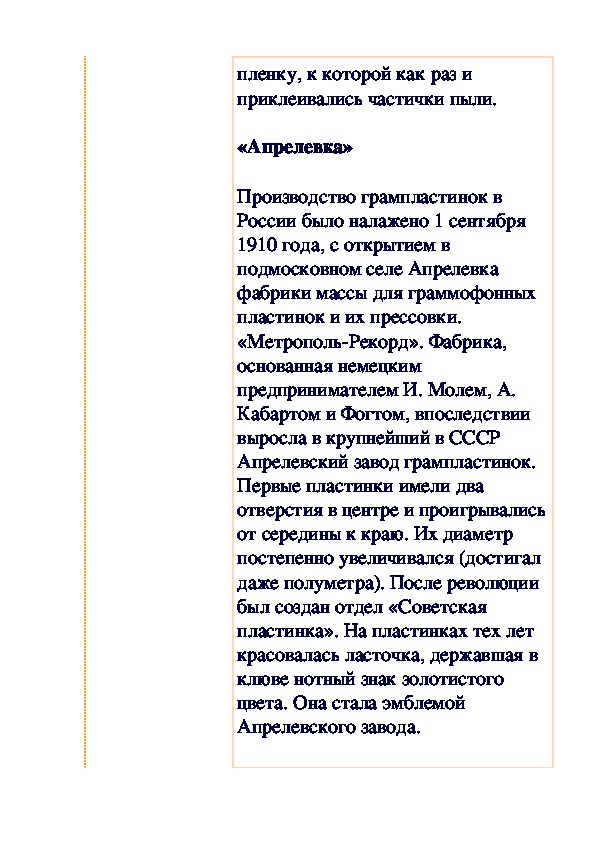 пленку, к которой как раз и приклеивались частички пыли.

«Апрелевка»

Производство грампластинок в России было налажено 1 сентября 1910 года, с открытием в подмосковном селе Апрелевка фабрики массы для граммофонных пластинок и их прессовки. «Метрополь-Рекорд». Фабрика, основанная немецким предпринимателем И. Молем, А. Кабартом и Фогтом, впоследствии выросла в крупнейший в СССР Апрелевский завод грампластинок. Первые пластинки имели два отверстия в центре и проигрывались от середины к краю. Их диаметр постепенно увеличивался (достигал даже полуметра). После революции был создан отдел «Советская пластинка». На пластинках тех лет красовалась ласточка, державшая в клюве нотный знак золотистого цвета. Она стала эмблемой Апрелевского завода.